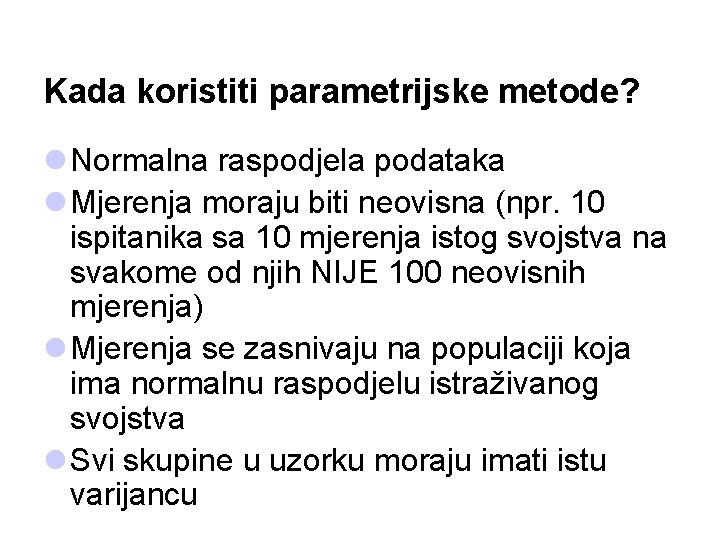 Kada koristiti parametrijske metode?

Normalna raspodjela podataka

Mjerenja moraju biti neovisna (npr. 10 ispitanika sa 10 mjerenja istog svojstva na svakome od njih NIJE 100 neovisnih mjerenja)

Mjerenja se zasnivaju na populaciji koja ima normalnu raspodjelu istraživanog svojstva

Svi skupine u uzorku moraju imati istu varijancu